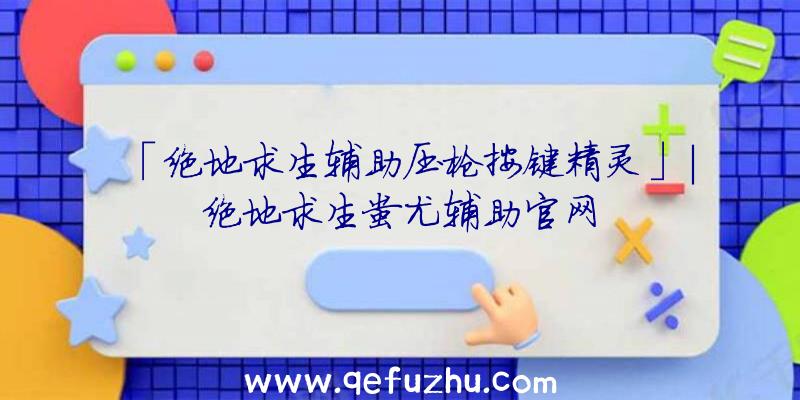 「绝地求生辅助压枪按键精灵」|绝地求生蚩尤辅助官网

www.qefuzhu.com